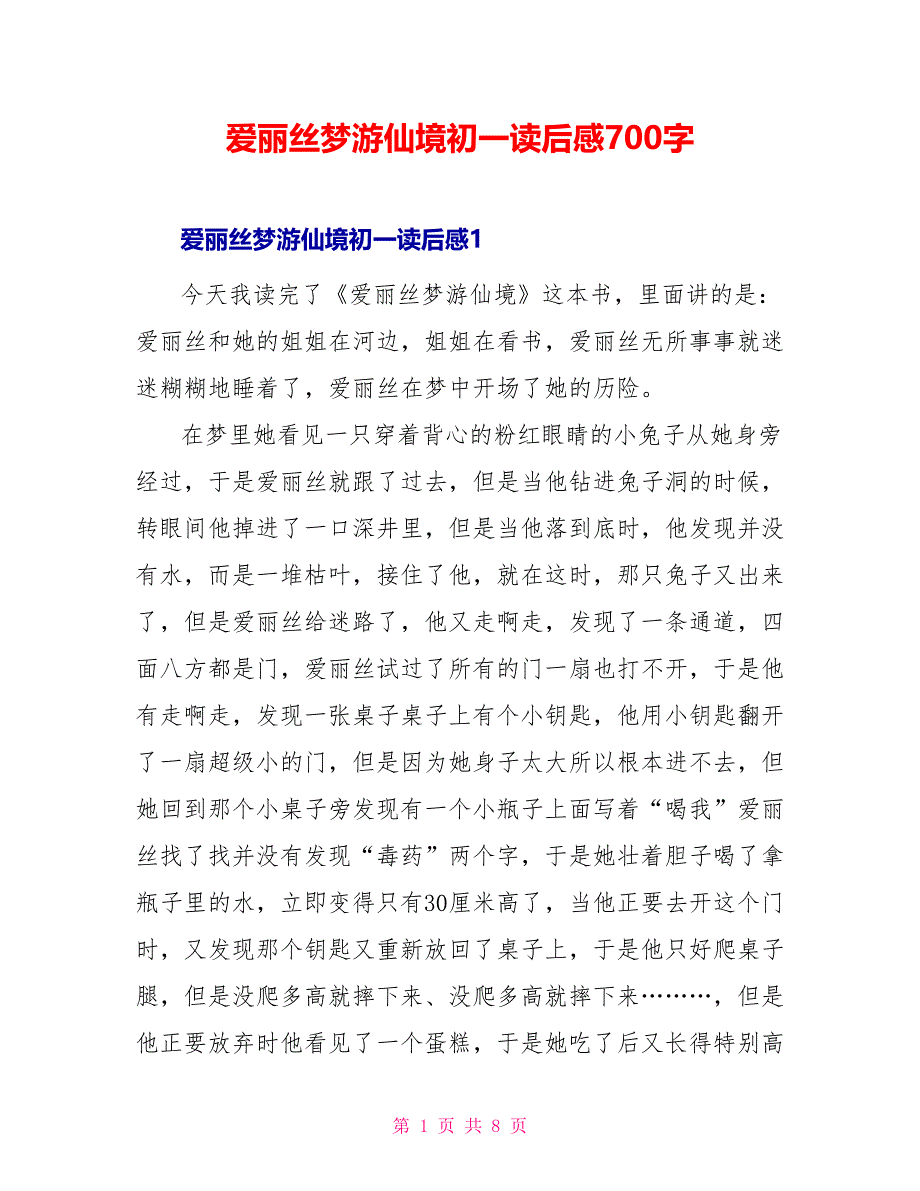 爱丽丝梦游仙境初一读后感700字

爱丽丝梦游仙境初一读后感1

今天我读完了《爱丽丝梦游仙境》这本书，里面讲的是：爱丽丝和她的姐姐在河边，姐姐在看书，爱丽丝无所事事就迷迷糊糊地睡着了，爱丽丝在梦中开场了她的历险。

在梦里她看见一只穿着背心的粉红眼睛的小兔子从她身旁经过，于是爱丽丝就跟了过去，但是当他钻进兔子洞的时候，转眼间他掉进了一口深井里，但是当他落到底时，他发现并没有水，而是一堆枯叶，接住了他，就在这时，那只兔子又出来了，但是爱丽丝给迷路了，他又走啊走，发现了一条通道，四面八方都是门，爱丽丝试过了所有的门一扇也打不开，于是他有走啊走，发现一张桌子桌子上有个小钥匙，他用小钥匙翻开了一扇超级小的门，但是因为她身子太大所以根本进不去，但她回到那个小桌子旁发现有一个小瓶子上面写着“喝我”爱丽丝找了找并没有发现“毒药”两个字，于是她壮着胆子喝了拿瓶子里的水，立即变得只有30厘米高了，当他正要去开这个门时，又发现那个钥匙又重新放回了桌子上，于是他只好爬桌子腿，但是没爬多高就摔下来、没爬多高就摔下来………，但是他正要放弃时他看见了一个蛋糕，于是她吃了后又长得特别高

第 1 页 共 8 页